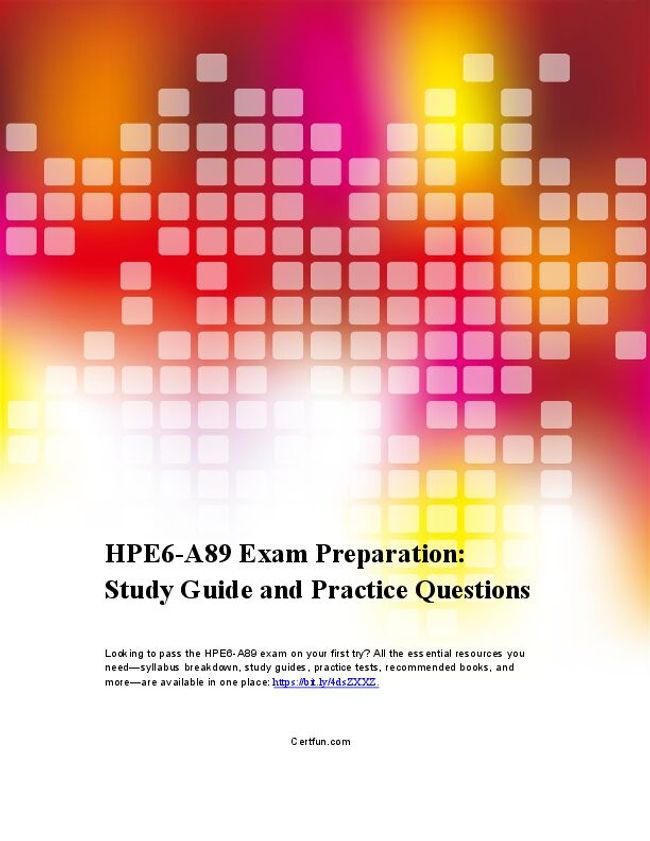 HPE6-A89 Exam Preparation:
Study Guide and Practice Questions

Looking to pass the HPE6-A89 exam on your first try? All the essential resources you need—syllabus breakdown, study guides, practice tests, recommended books, and more—are available in one place: https://bit.ly/4dsZXXZ.

Certfun.com